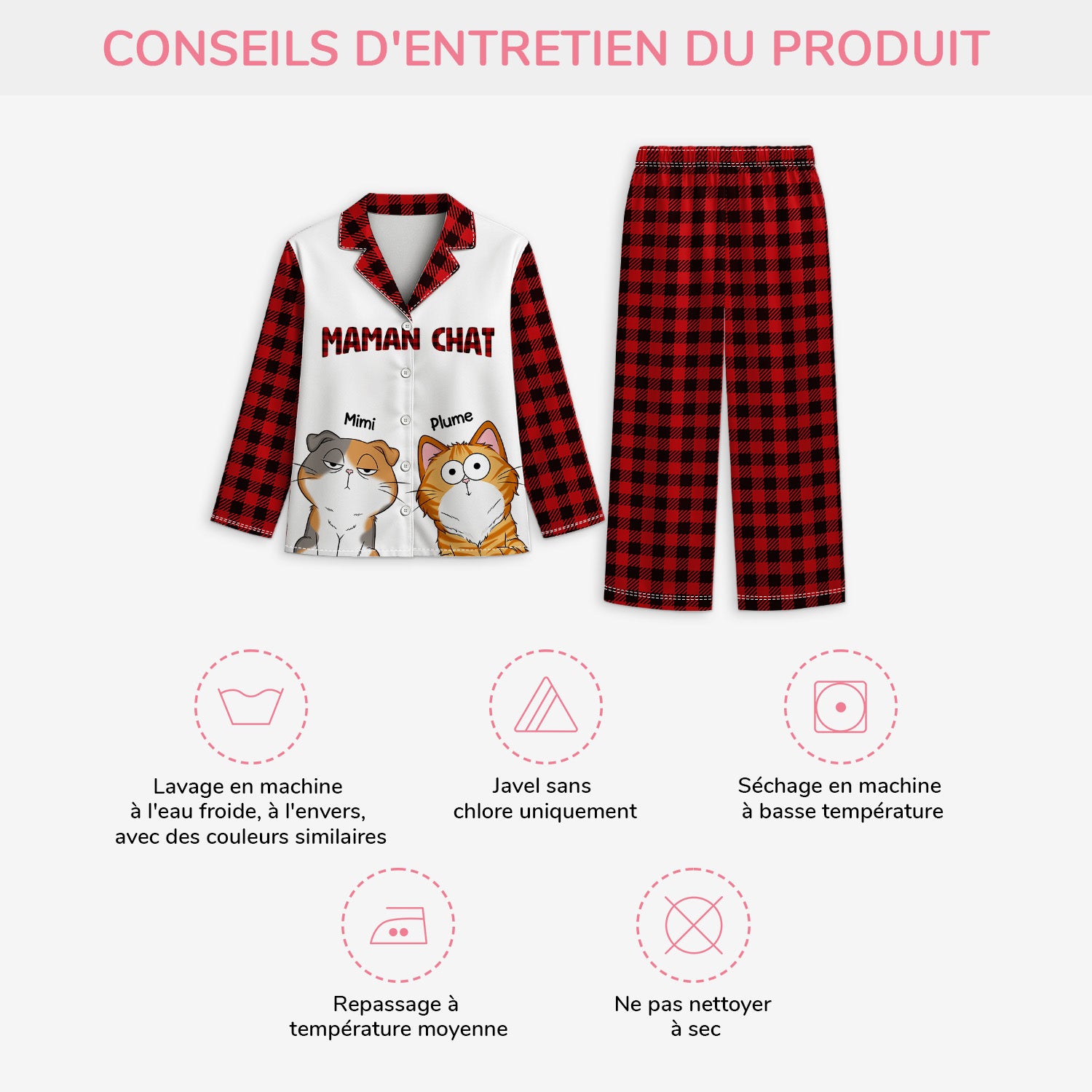 CONSEILS D'ENTRETIEN DU PRODUIT

MAMAN CHAT

Mimi

Plume

Lavage en machine à l'eau froide, à l'envers, avec des couleurs similaires

Javel sans chlore uniquement

Séchage en machine à basse température

Repassage à température moyenne

Ne pas nettoyer à sec